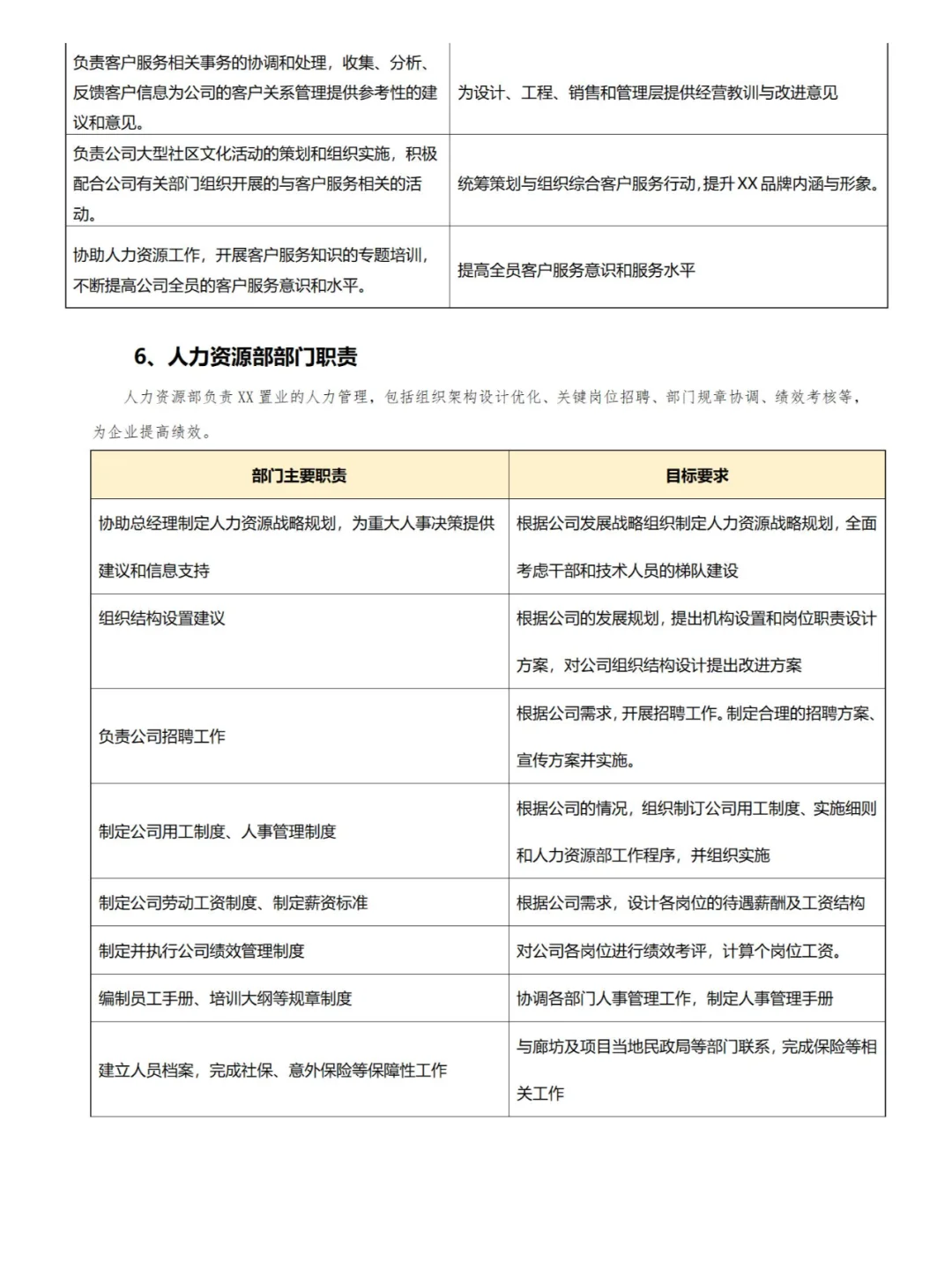 | | |
|---|---|
| 负责客户服务相关事务的协调和处理，收集、分析、反馈客户信息为公司的客户关系管理提供参考性的建议和意见。 | 为设计、工程、销售和管理层提供经营教训与改进意见 |
| 负责公司大型社区文化活动的策划和组织实施，积极配合公司有关部门组织开展的与客户服务相关的活动。 | 统筹策划与组织综合客户服务行动，提升XX品牌内涵与形象。 |
| 协助人力资源工作，开展客户服务知识的专题培训，不断提高公司全员的客户服务意识和水平。 | 提高全员客户服务意识和服务水平 |

6、人力资源部部门职责

人力资源部负责XX置业的人力管理，包括组织架构设计优化、关键岗位招聘、部门规章协调、绩效考核等，为企业提高绩效。

| 部门主要职责 | 目标要求 |
|---|---|
| 协助总经理制定人力资源战略规划，为重大人事决策提供建议和信息支持 | 根据公司发展战略组织制定人力资源战略规划，全面考虑干部和技术人员的梯队建设 |
| 组织结构设置建议 | 根据公司的发展规划，提出机构设置和岗位职责设计方案，对公司组织结构设计提出改进方案 |
| 负责公司招聘工作 | 根据公司需求，开展招聘工作。制定合理的招聘方案、宣传方案并实施。 |
| 制定公司用工制度、人事管理制度 | 根据公司的情况，组织制订公司用工制度、实施细则和人力资源部工作程序，并组织实施 |
| 制定公司劳动工资制度、制定薪资标准 | 根据公司需求，设计各岗位的待遇薪酬及工资结构 |
| 制定并执行公司绩效管理制度 | 对公司各岗位进行绩效考评，计算个岗位工资。 |
| 编制员工手册、培训大纲等规章制度 | 协调各部门人事管理工作，制定人事管理手册 |
| 建立人员档案，完成社保、意外保险等保障性工作 | 与廊坊及项目当地民政局等部门联系，完成保险等相关工作 |